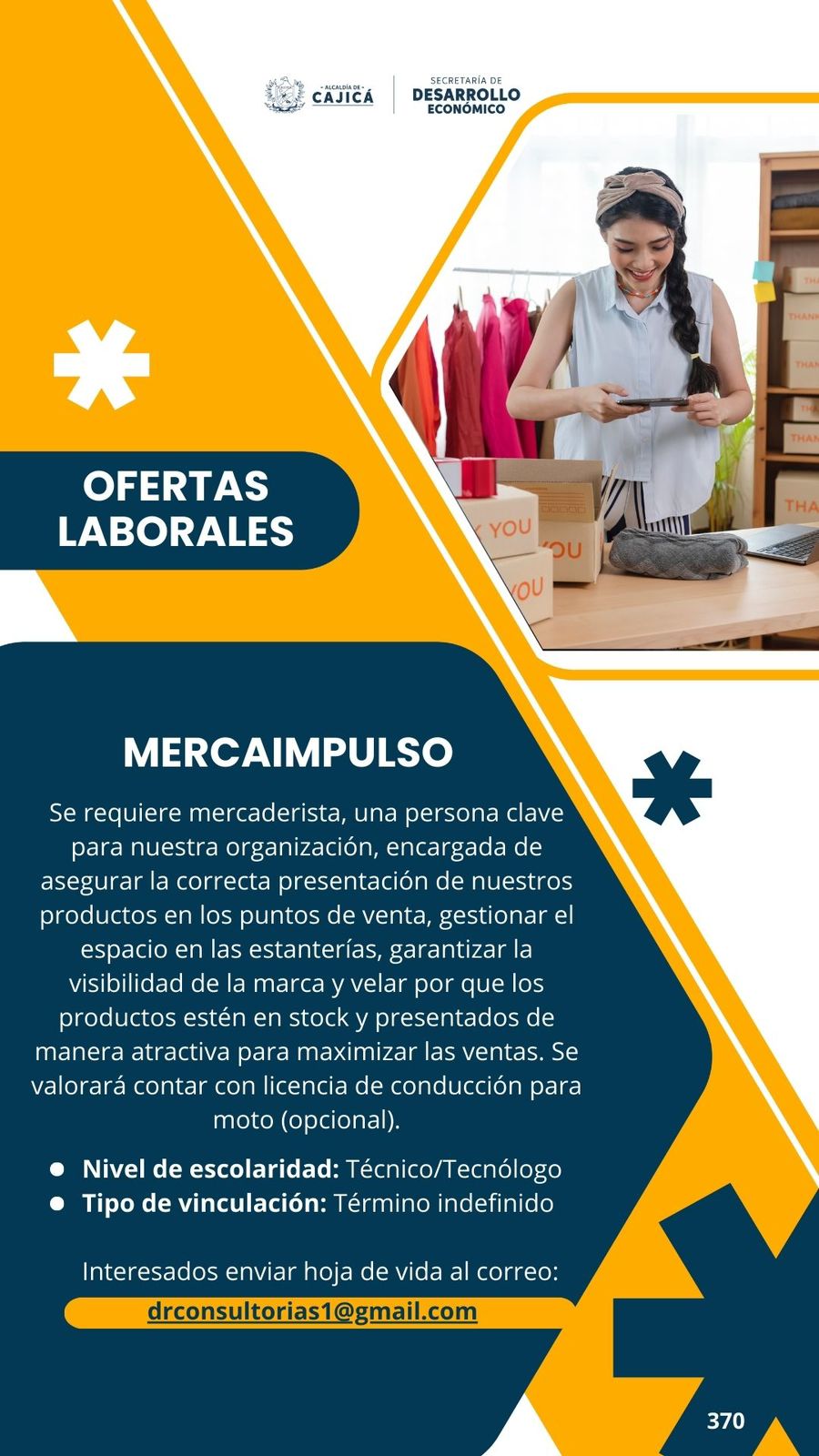 - ALCALDÍA DE -
CAJICÁ

SECRETARÍA DE
DESARROLLO
ECONÓMICO

OFERTAS
LABORALES

MERCAIMPULSO

Se requiere mercaderista, una persona clave para nuestra organización, encargada de asegurar la correcta presentación de nuestros productos en los puntos de venta, gestionar el espacio en las estanterías, garantizar la visibilidad de la marca y velar por que los productos estén en stock y presentados de manera atractiva para maximizar las ventas. Se valorará contar con licencia de conducción para moto (opcional).

• Nivel de escolaridad: Técnico/Tecnólogo
• Tipo de vinculación: Término indefinido

Interesados enviar hoja de vida al correo:
drconsultorias1@gmail.com

370